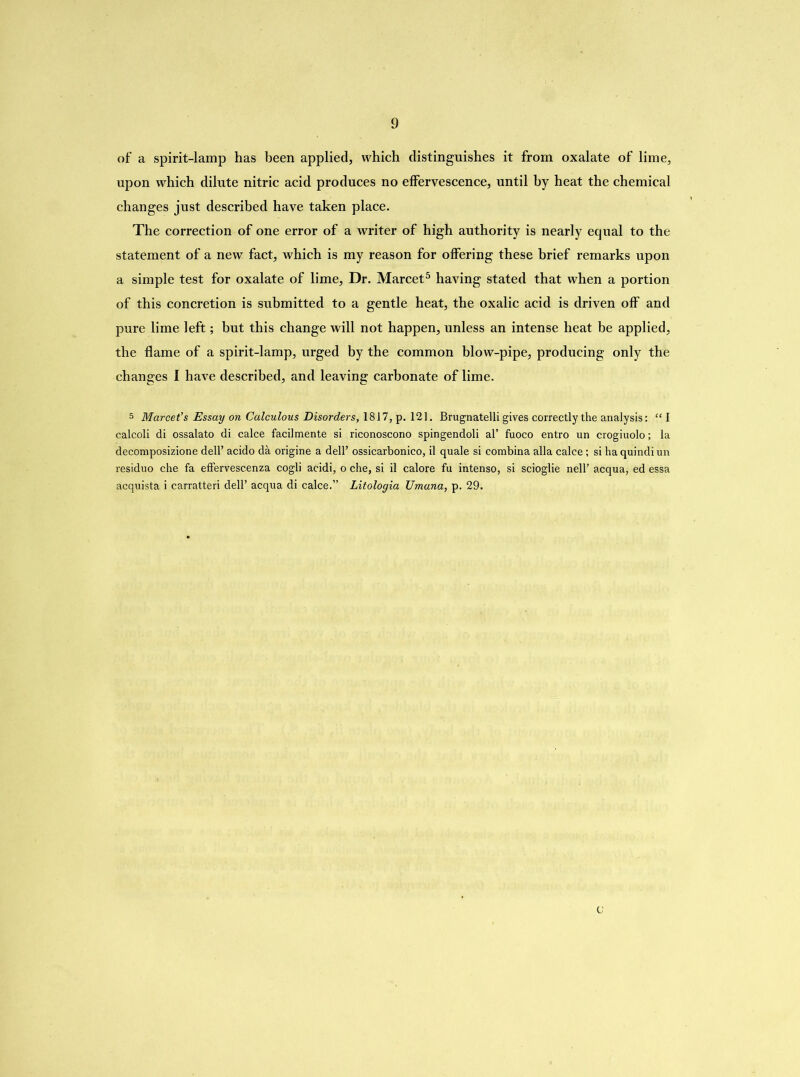 9

of a spirit-lamp has been applied, which distinguishes it from oxalate of lime, upon which dilute nitric acid produces no effervescence, until by heat the chemical changes just described have taken place.

The correction of one error of a writer of high authority is nearly equal to the statement of a new fact, which is my reason for offering these brief remarks upon a simple test for oxalate of lime, Dr. Marcet$^5$ having stated that when a portion of this concretion is submitted to a gentle heat, the oxalic acid is driven off and pure lime left; but this change will not happen, unless an intense heat be applied, the flame of a spirit-lamp, urged by the common blow-pipe, producing only the changes I have described, and leaving carbonate of lime.

$^5$ Marcet's Essay on Calculous Disorders, 1817, p. 121. Brugnatelli gives correctly the analysis: "I calcoli di ossalato di calce facilmente si riconoscono spingendoli al' fuoco entro un crogiuolo; la decomposizione dell' acido dà origine a dell' ossicarbonico, il quale si combina alla calce; si ha quindi un residuo che fa effervescenza cogli acidi, o che, si il calore fu intenso, si scioglie nell' acqua, ed essa acquista i carratteri dell' acqua di calce." Litologia Umana, p. 29.

C